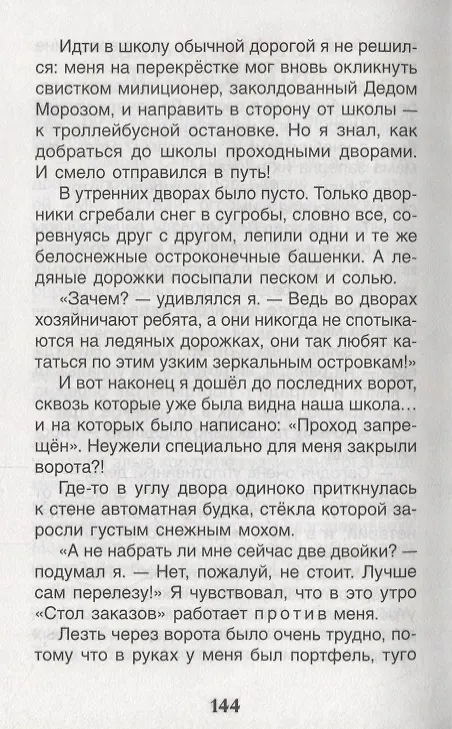 Идти в школу обычной дорогой я не решился: меня на перекрёстке мог вновь окликнуть свистком милиционер, заколдованный Дедом Морозом, и направить в сторону от школы — к троллейбусной остановке. Но я знал, как добраться до школы проходными дворами. И смело отправился в путь!

В утренних дворах было пусто. Только дворники сгребали снег в сугробы, словно все, соревнуясь друг с другом, лепили одни и те же белоснежные остроконечные башенки. А ледяные дорожки посыпали песком и солью.

«Зачем? — удивлялся я. — Ведь во дворах хозяйничают ребята, а они никогда не спотыкаются на ледяных дорожках, они так любят кататься по этим узким зеркальным островкам!»

И вот наконец я дошёл до последних ворот, сквозь которые уже была видна наша школа… и на которых было написано: «Проход запрещён». Неужели специально для меня закрыли ворота?!

Где-то в углу двора одиноко приткнулась к стене автоматная будка, стёкла которой заросли густым снежным мохом.

«А не набрать ли мне сейчас две двойки? — подумал я. — Нет, пожалуй, не стоит. Лучше сам перелезу!» Я чувствовал, что в это утро «Стол заказов» работает против меня.

Лезть через ворота было очень трудно, потому что в руках у меня был портфель, туго

144